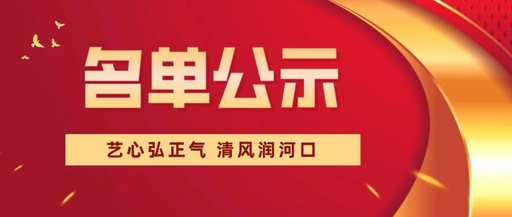 名单公示

艺心弘正气 清风润河口